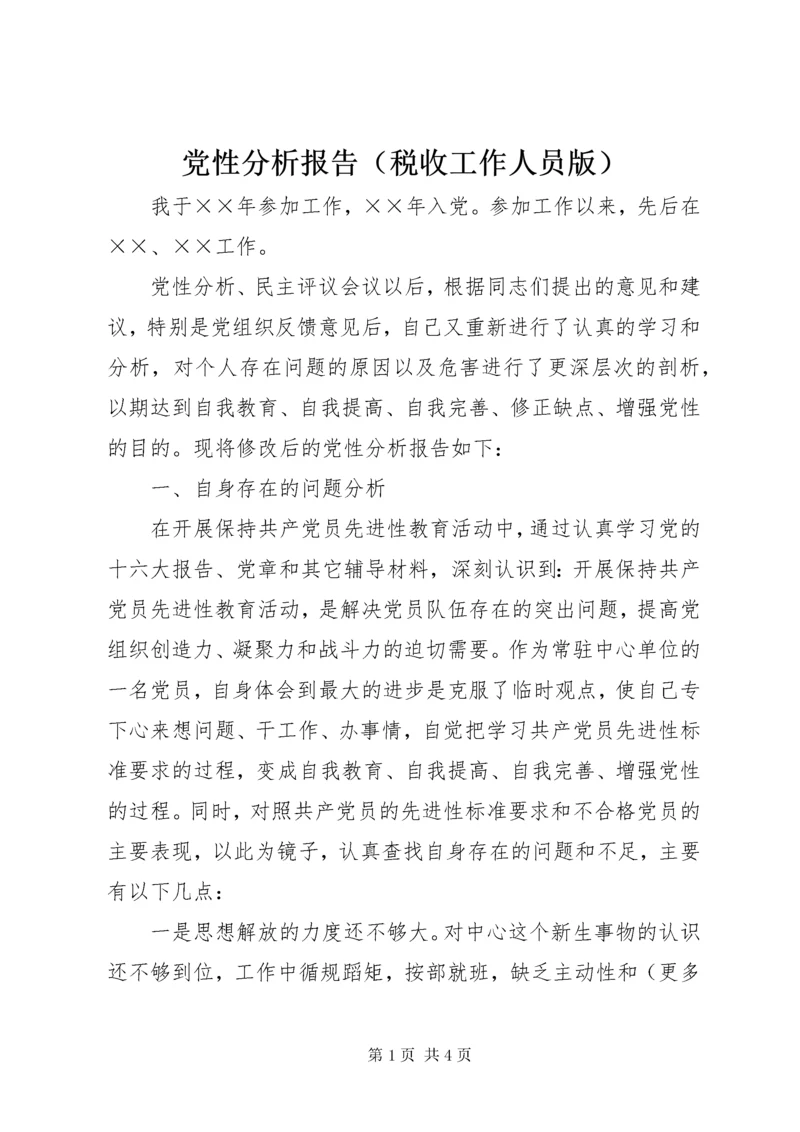 党性分析报告（税收工作人员版）

我于××年参加工作，××年入党。参加工作以来，先后在××、××工作。

党性分析、民主评议会议以后，根据同志们提出的意见和建议，特别是党组织反馈意见后，自己又重新进行了认真的学习和分析，对个人存在问题的原因以及危害进行了更深层次的剖析，以期达到自我教育、自我提高、自我完善、修正缺点、增强党性的目的。现将修改后的党性分析报告如下：

一、自身存在的问题分析

在开展保持共产党员先进性教育活动中，通过认真学习党的十六大报告、党章和其它辅导材料，深刻认识到：开展保持共产党员先进性教育活动，是解决党员队伍存在的突出问题，提高党组织创造力、凝聚力和战斗力的迫切需要。作为常驻中心单位的一名党员，自身体会到最大的进步是克服了临时观点，使自己专下心来想问题、干工作、办事情，自觉把学习共产党员先进性标准要求的过程，变成自我教育、自我提高、自我完善、增强党性的过程。同时，对照共产党员的先进性标准要求和不合格党员的主要表现，以此为镜子，认真查找自身存在的问题和不足，主要有以下几点：

一是思想解放的力度还不够大。对中心这个新生事物的认识还不够到位，工作中循规蹈矩，按部就班，缺乏主动性和（更多

第 1 页 共 4 页